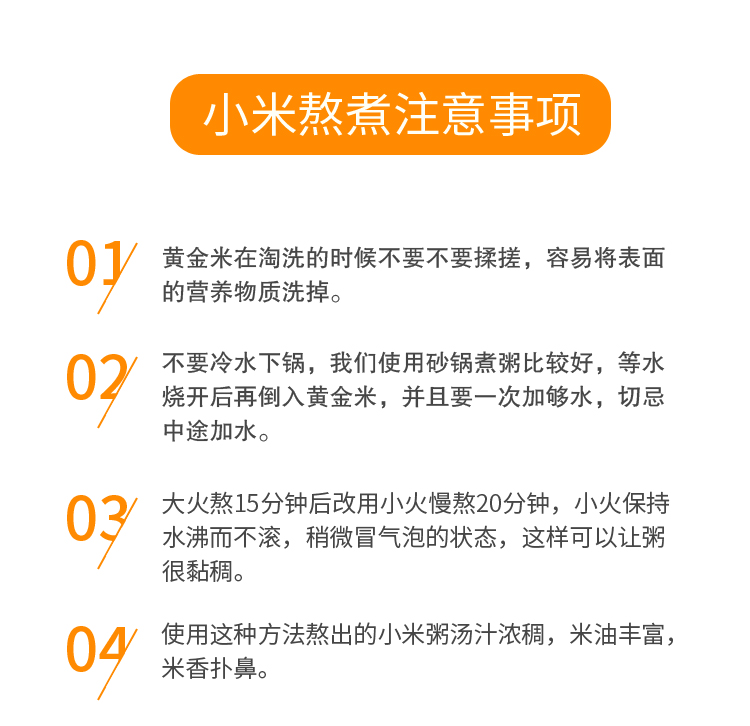 小米熬煮注意事项

01
黄金米在淘洗的时候不要不要揉搓，容易将表面的营养物质洗掉。

02
不要冷水下锅，我们使用砂锅煮粥比较好，等水烧开后再倒入黄金米，并且要一次加够水，切忌中途加水。

03
大火熬15分钟后改用小火慢熬20分钟，小火保持水沸而不滚，稍微冒气泡的状态，这样可以让粥很黏稠。

04
使用这种方法熬出的小米粥汤汁浓稠，米油丰富，米香扑鼻。